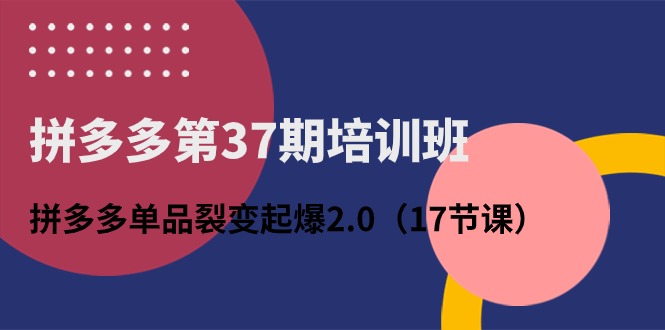 拼多多第37期培训班

拼多多单品裂变起爆2.0（17节课）